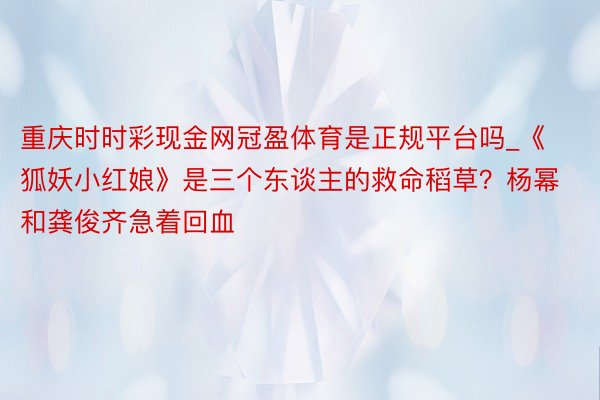 重庆时时彩现金网冠盈体育是正规平台吗_《狐妖小红娘》是三个东谈主的救命稻草？杨幂和龚俊齐急着回血